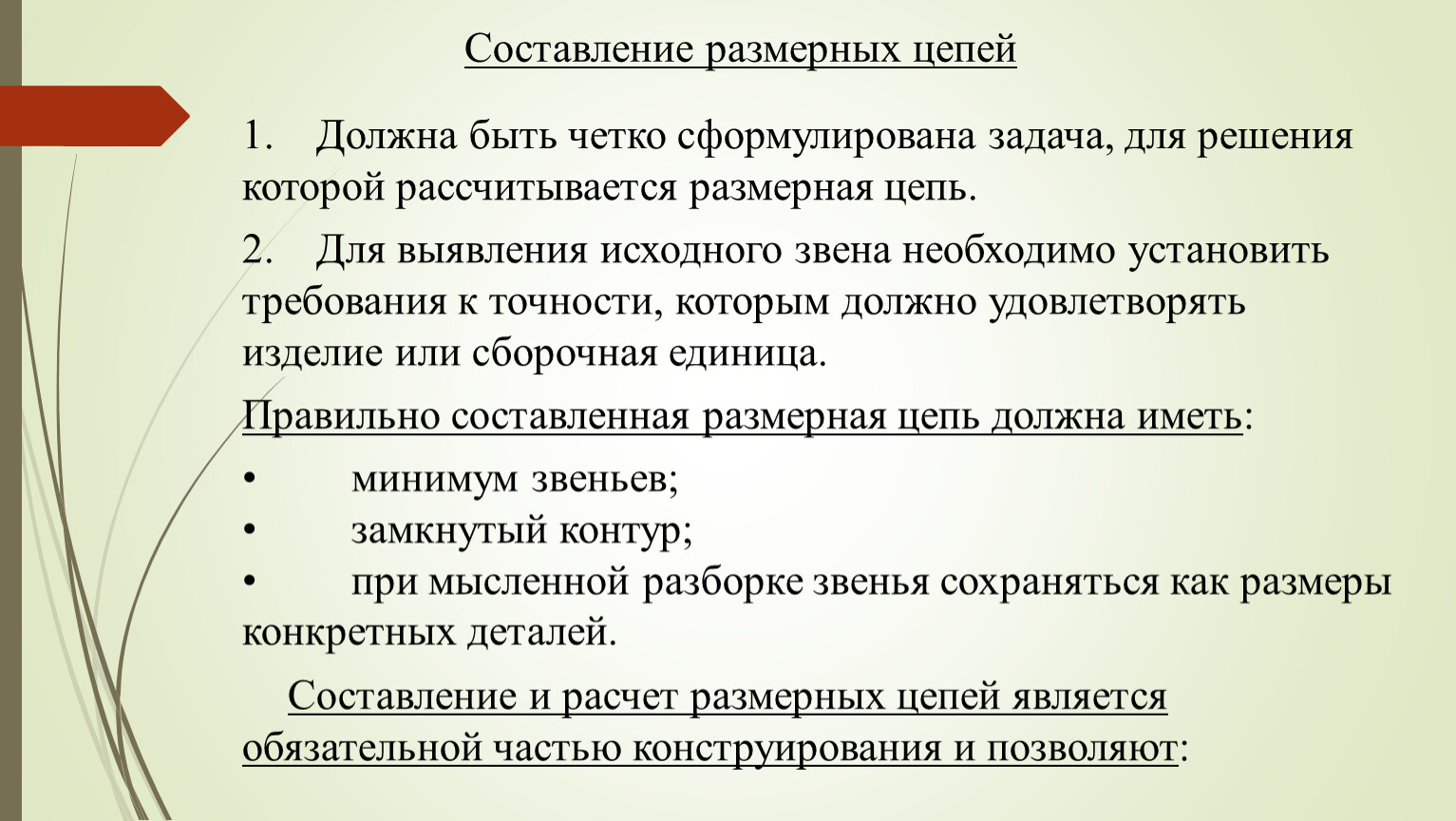 Составление размерных цепей

1. Должна быть четко сформулирована задача, для решения которой рассчитывается размерная цепь.

2. Для выявления исходного звена необходимо установить требования к точности, которым должно удовлетворять изделие или сборочная единица.

Правильно составленная размерная цепь должна иметь:

• минимум звеньев;
• замкнутый контур;
• при мысленной разборке звенья сохраняться как размеры конкретных деталей.

Составление и расчет размерных цепей является обязательной частью конструирования и позволяют: